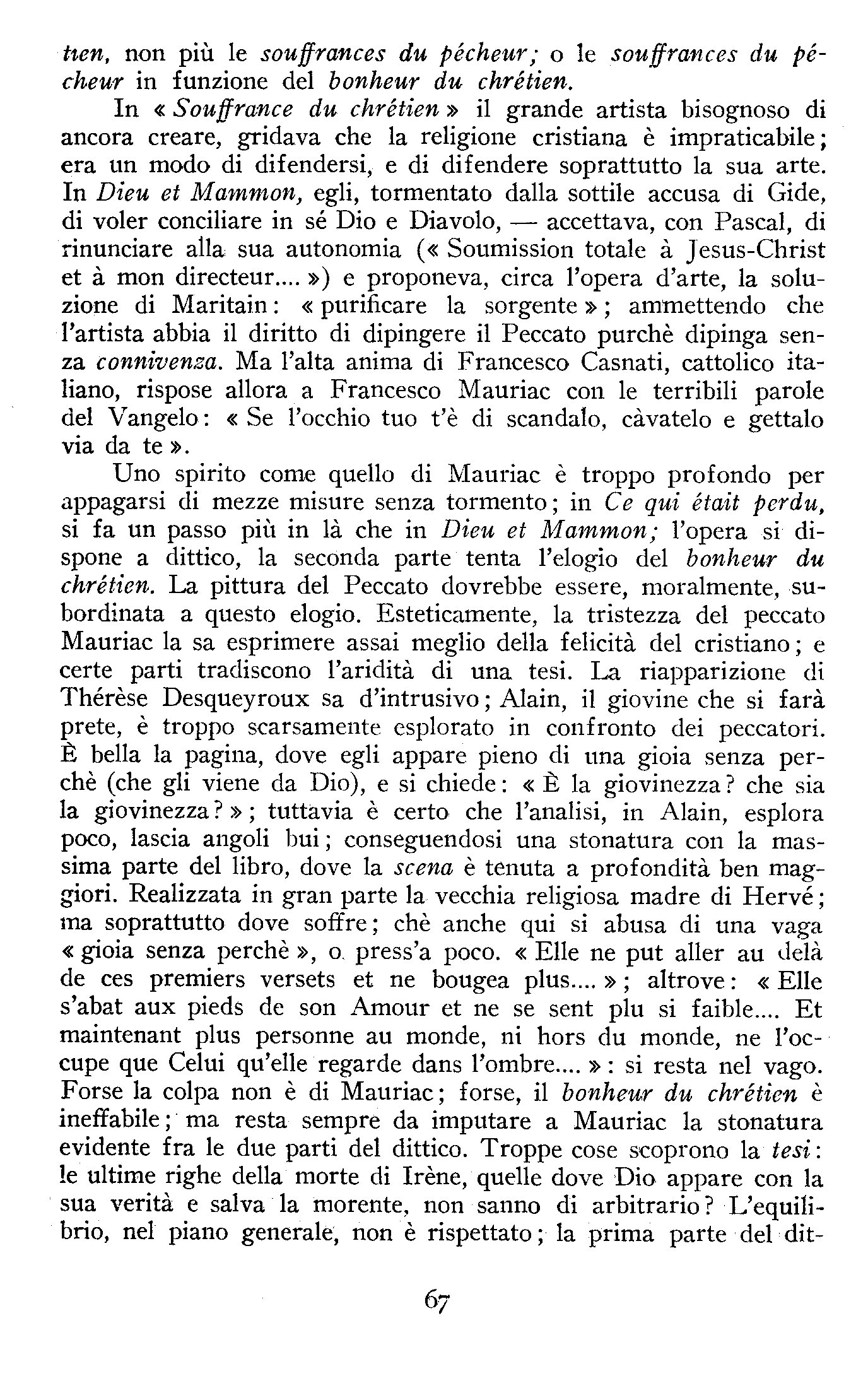 tien, non più le souffrances du pécheur; o le souffrances du pécheur in funzione del bonheur du chrétien.

In « Souffrance du chrétien » il grande artista bisognoso di ancora creare, gridava che la religione cristiana è impraticabile; era un modo di difendersi, e di difendere soprattutto la sua arte. In Dieu et Mammon, egli, tormentato dalla sottile accusa di Gide, di voler conciliare in sé Dio e Diavolo, — accettava, con Pascal, di rinunciare alla sua autonomia (« Soumission totale à Jesus-Christ et à mon directeur.... ») e proponeva, circa l'opera d'arte, la soluzione di Maritain: « purificare la sorgente »; ammettendo che l'artista abbia il diritto di dipingere il Peccato purchè dipinga senza connivenza. Ma l'alta anima di Francesco Casnati, cattolico italiano, rispose allora a Francesco Mauriac con le terribili parole del Vangelo: « Se l'occhio tuo t'è di scandalo, càvatelo e gettalo via da te ».

Uno spirito come quello di Mauriac è troppo profondo per appagarsi di mezze misure senza tormento; in Ce qui était perdu, si fa un passo più in là che in Dieu et Mammon; l'opera si dispone a dittico, la seconda parte tenta l'elogio del bonheur du chrétien. La pittura del Peccato dovrebbe essere, moralmente, subordinata a questo elogio. Esteticamente, la tristezza del peccato Mauriac la sa esprimere assai meglio della felicità del cristiano; e certe parti tradiscono l'aridità di una tesi. La riapparizione di Thérèse Desqueyroux sa d'intrusivo; Alain, il giovine che si farà prete, è troppo scarsamente esplorato in confronto dei peccatori. È bella la pagina, dove egli appare pieno di una gioia senza perchè (che gli viene da Dio), e si chiede: « È la giovinezza? che sia la giovinezza? »; tuttavia è certo che l'analisi, in Alain, esplora poco, lascia angoli bui; conseguendosi una stonatura con la massima parte del libro, dove la scena è tenuta a profondità ben maggiori. Realizzata in gran parte la vecchia religiosa madre di Hervé; ma soprattutto dove soffre; chè anche qui si abusa di una vaga « gioia senza perchè », o press'a poco. « Elle ne put aller au delà de ces premiers versets et ne bougea plus.... »; altrove: « Elle s'abat aux pieds de son Amour et ne se sent plu si faible.... Et maintenant plus personne au monde, ni hors du monde, ne l'occupe que Celui qu'elle regarde dans l'ombre.... »: si resta nel vago. Forse la colpa non è di Mauriac; forse, il bonheur du chrétien è ineffabile; ma resta sempre da imputare a Mauriac la stonatura evidente fra le due parti del dittico. Troppe cose scoprono la tesi: le ultime righe della morte di Irène, quelle dove Dio appare con la sua verità e salva la morente, non sanno di arbitrario? L'equilibrio, nel piano generale, non è rispettato; la prima parte del dit-

67